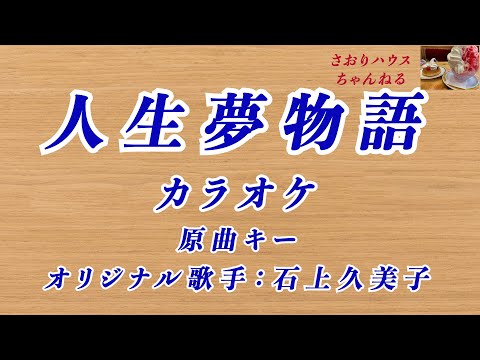 さおりハウス
ちゃんねる

人生夢物語

カラオケ

原曲キー

オリジナル歌手：石上久美子